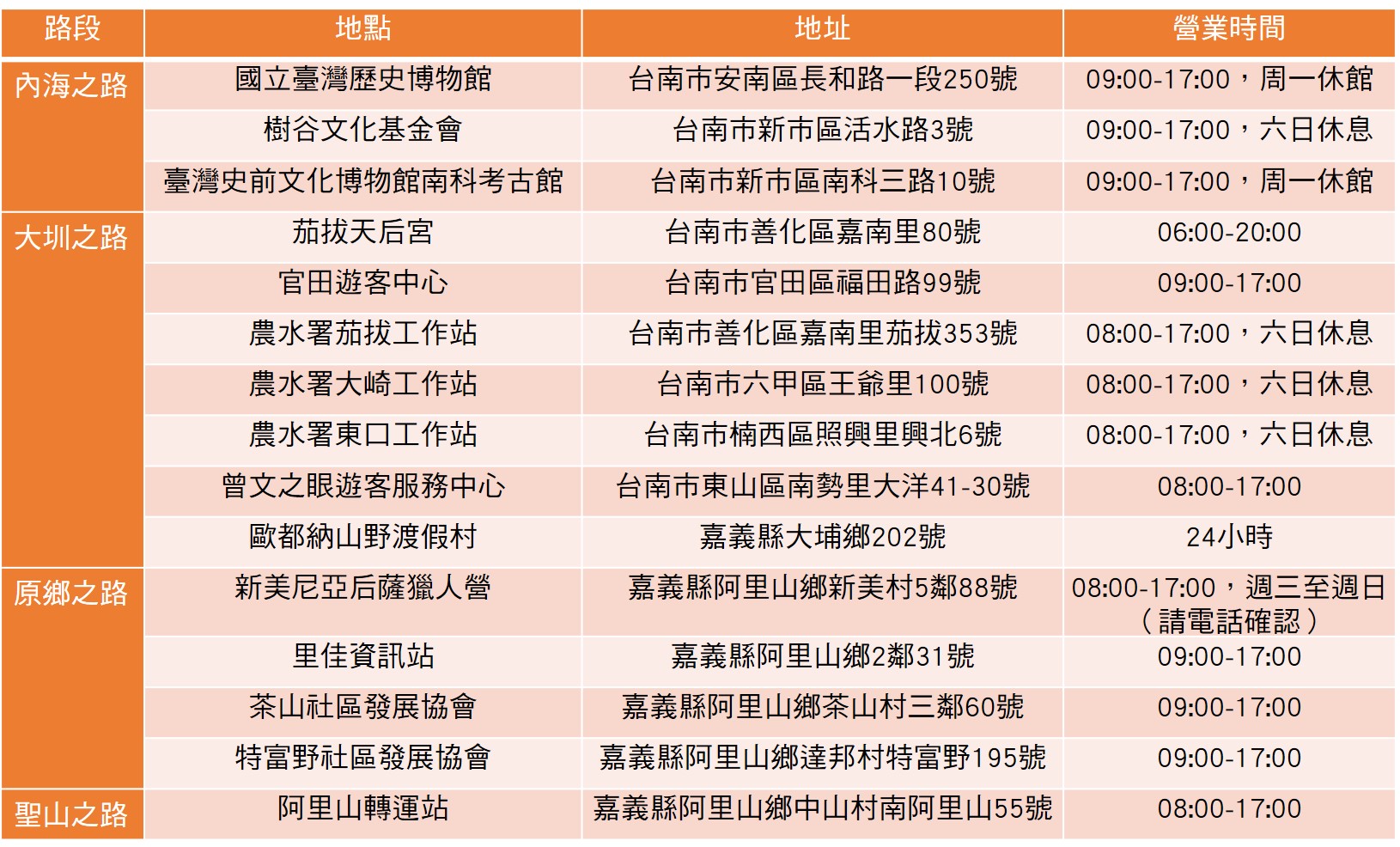 | 路段 | 地點 | 地址 | 營業時間 |
|---|---|---|---|
| 內海之路 | 國立臺灣歷史博物館 | 台南市安南區長和路一段250號 | 09:00-17:00，周一休館 |
| | 樹谷文化基金會 | 台南市新市區活水路3號 | 09:00-17:00，六日休息 |
| | 臺灣史前文化博物館南科考古館 | 台南市新市區南科三路10號 | 09:00-17:00，周一休館 |
| 大圳之路 | 茄拔天后宮 | 台南市善化區嘉南里80號 | 06:00-20:00 |
| | 官田遊客中心 | 台南市官田區福田路99號 | 09:00-17:00 |
| | 農水署茄拔工作站 | 台南市善化區嘉南里茄拔353號 | 08:00-17:00，六日休息 |
| | 農水署大崎工作站 | 台南市六甲區王爺里100號 | 08:00-17:00，六日休息 |
| | 農水署東口工作站 | 台南市楠西區照興里興北6號 | 08:00-17:00，六日休息 |
| | 曾文之眼遊客服務中心 | 台南市東山區南勢里大洋41-30號 | 08:00-17:00 |
| | 歐都納山野渡假村 | 嘉義縣大埔鄉202號 | 24小時 |
| 原鄉之路 | 新美尼亞后薩獵人營 | 嘉義縣阿里山鄉新美村5鄰88號 | 08:00-17:00，週三至週日（請電話確認） |
| | 里佳資訊站 | 嘉義縣阿里山鄉2鄰31號 | 09:00-17:00 |
| | 茶山社區發展協會 | 嘉義縣阿里山鄉茶山村三鄰60號 | 09:00-17:00 |
| | 特富野社區發展協會 | 嘉義縣阿里山鄉達邦村特富野195號 | 09:00-17:00 |
| 聖山之路 | 阿里山轉運站 | 嘉義縣阿里山鄉中山村南阿里山55號 | 08:00-17:00 |